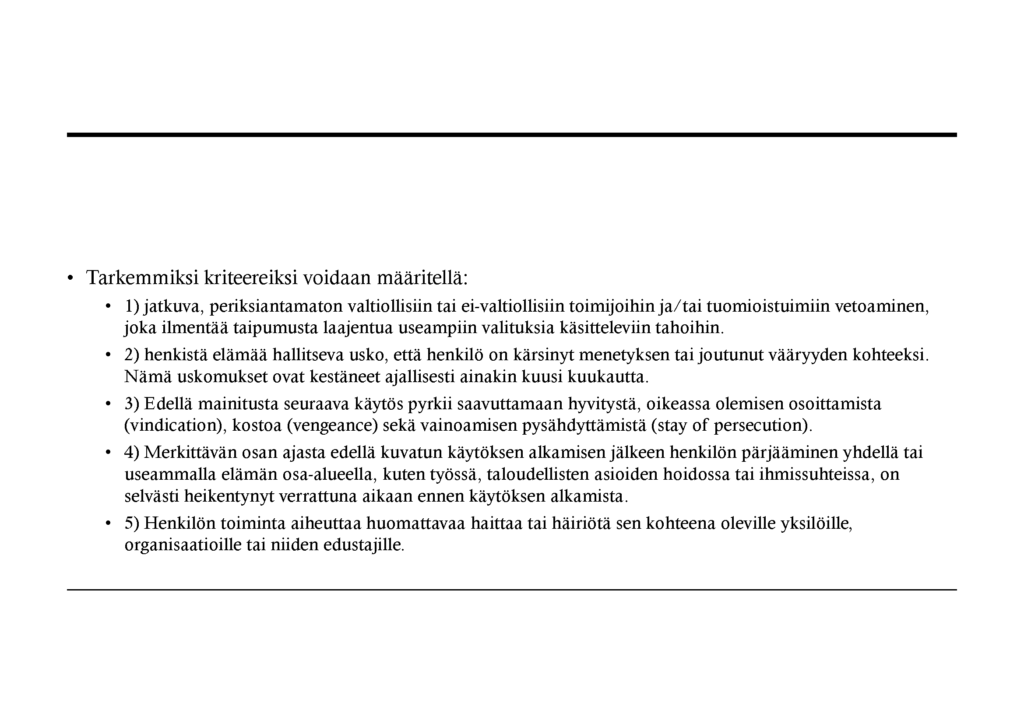 • Tarkemmiksi kriteereiksi voidaan määritellä:

• 1) jatkuva, periksiantamaton valtiollisiin tai ei-valtiollisiin toimijoihin ja/tai tuomioistuimiin vetoaminen, joka ilmentää taipumusta laajentua useampiin valituksia käsitteleviin tahoihin.

• 2) henkistä elämää hallitseva usko, että henkilö on kärsinyt menetyksen tai joutunut vääryyden kohteeksi. Nämä uskomukset ovat kestäneet ajallisesti ainakin kuusi kuukautta.

• 3) Edellä mainitusta seuraava käytös pyrkii saavuttamaan hyvitystä, oikeassa olemisen osoittamista (vindication), kostoa (vengeance) sekä vainoamisen pysähdyttämistä (stay of persecution).

• 4) Merkittävän osan ajasta edellä kuvatun käytöksen alkamisen jälkeen henkilön pärjääminen yhdellä tai useammalla elämän osa-alueella, kuten työssä, taloudellisten asioiden hoidossa tai ihmissuhteissa, on selvästi heikentynyt verrattuna aikaan ennen käytöksen alkamista.

• 5) Henkilön toiminta aiheuttaa huomattavaa haittaa tai häiriötä sen kohteena oleville yksilöille, organisaatioille tai niiden edustajille.